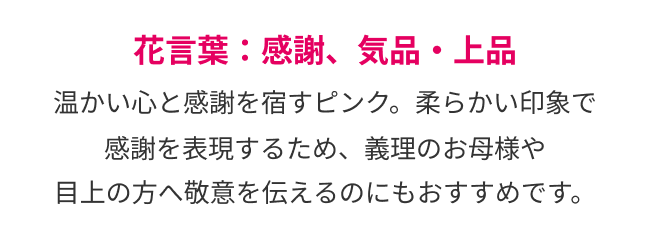 花言葉：感謝、気品・上品

温かい心と感謝を宿すピンク。柔らかい印象で感謝を表現するため、義理のお母様や目上の方へ敬意を伝えるのにもおすすめです。